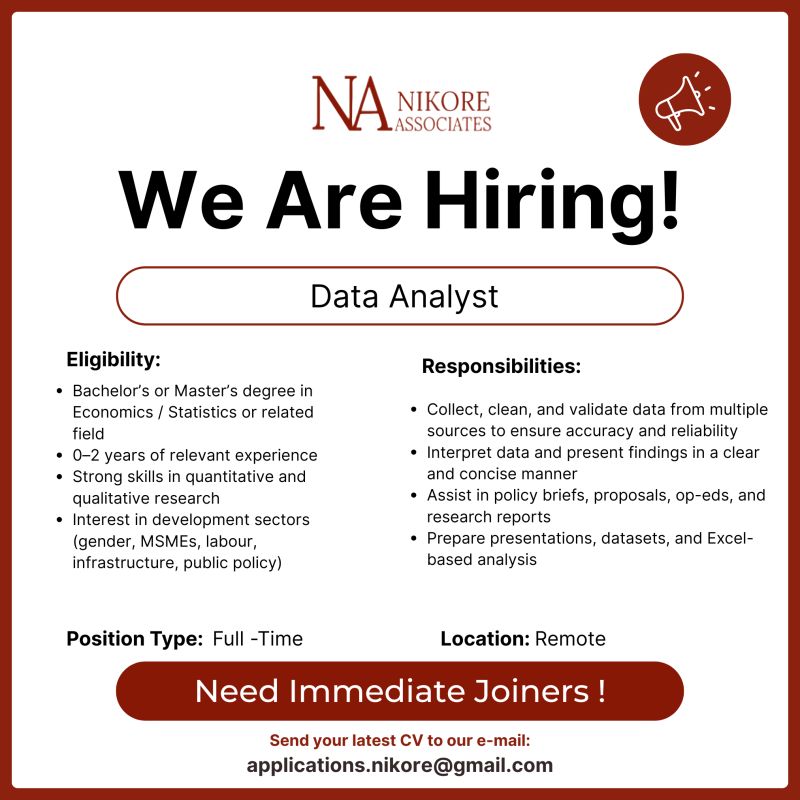 NA NIKORE ASSOCIATES

We Are Hiring!

Data Analyst

Eligibility:

• Bachelor's or Master's degree in Economics / Statistics or related field
• 0–2 years of relevant experience
• Strong skills in quantitative and qualitative research
• Interest in development sectors (gender, MSMEs, labour, infrastructure, public policy)

Responsibilities:

• Collect, clean, and validate data from multiple sources to ensure accuracy and reliability
• Interpret data and present findings in a clear and concise manner
• Assist in policy briefs, proposals, op-eds, and research reports
• Prepare presentations, datasets, and Excel-based analysis

Position Type: Full -Time

Location: Remote

Need Immediate Joiners !

Send your latest CV to our e-mail:
applications.nikore@gmail.com